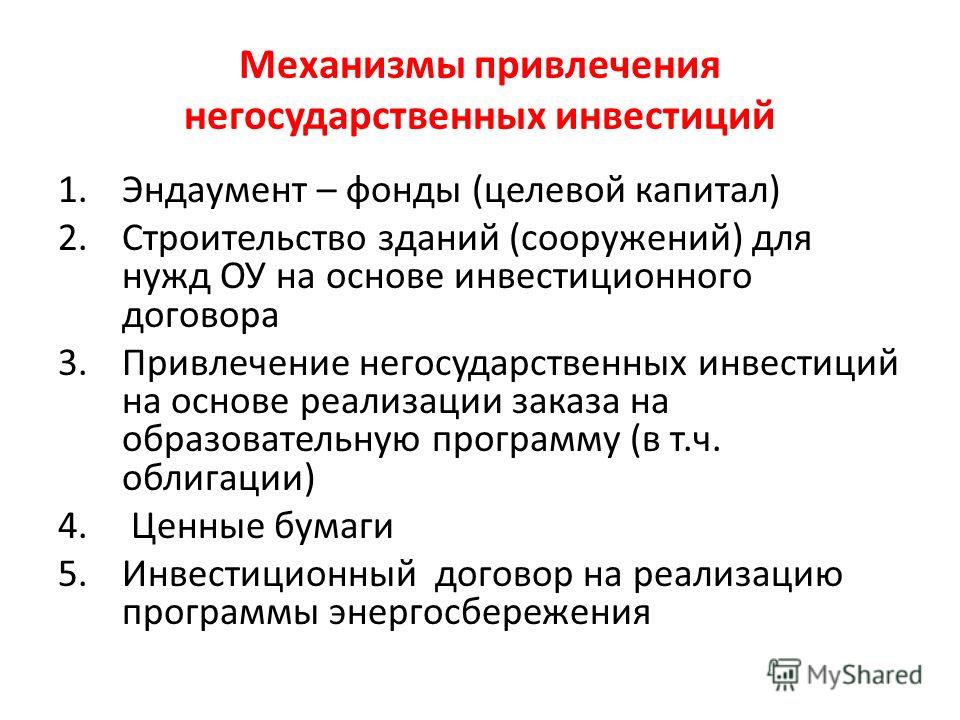 Механизмы привлечения негосударственных инвестиций

1. Эндаумент – фонды (целевой капитал)
2. Строительство зданий (сооружений) для нужд ОУ на основе инвестиционного договора
3. Привлечение негосударственных инвестиций на основе реализации заказа на образовательную программу (в т.ч. облигации)
4. Ценные бумаги
5. Инвестиционный договор на реализацию программы энергосбережения

MyShared